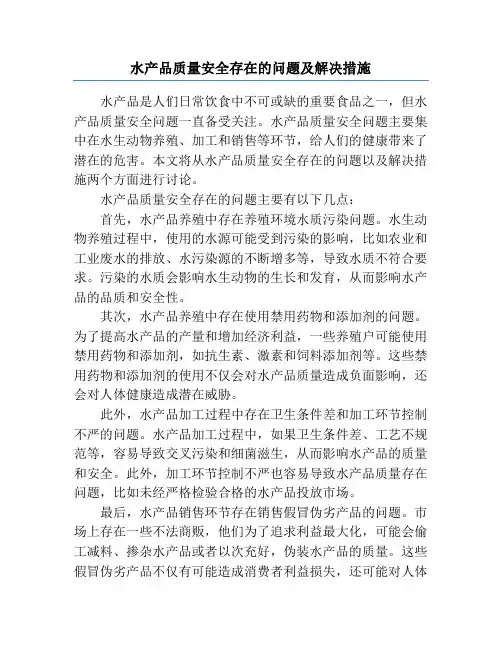 水产品质量安全存在的问题及解决措施

水产品是人们日常饮食中不可或缺的重要食品之一，但水产品质量安全问题一直备受关注。水产品质量安全问题主要集中在水生动物养殖、加工和销售等环节，给人们的健康带来了潜在的危害。本文将从水产品质量安全存在的问题以及解决措施两个方面进行讨论。

水产品质量安全存在的问题主要有以下几点：

首先，水产品养殖中存在养殖环境水质污染问题。水生动物养殖过程中，使用的水源可能受到污染的影响，比如农业和工业废水的排放、水污染源的不断增多等，导致水质不符合要求。污染的水质会影响水生动物的生长和发育，从而影响水产品的品质和安全性。

其次，水产品养殖中存在使用禁用药物和添加剂的问题。为了提高水产品的产量和增加经济利益，一些养殖户可能使用禁用药物和添加剂，如抗生素、激素和饲料添加剂等。这些禁用药物和添加剂的使用不仅会对水产品质量造成负面影响，还会对人体健康造成潜在威胁。

此外，水产品加工过程中存在卫生条件差和加工环节控制不严的问题。水产品加工过程中，如果卫生条件差、工艺不规范等，容易导致交叉污染和细菌滋生，从而影响水产品的质量和安全。此外，加工环节控制不严也容易导致水产品质量存在问题，比如未经严格检验合格的水产品投放市场。

最后，水产品销售环节存在销售假冒伪劣产品的问题。市场上存在一些不法商贩，他们为了追求利益最大化，可能会偷工减料、掺杂水产品或者以次充好，伪装水产品的质量。这些假冒伪劣产品不仅有可能造成消费者利益损失，还可能对人体